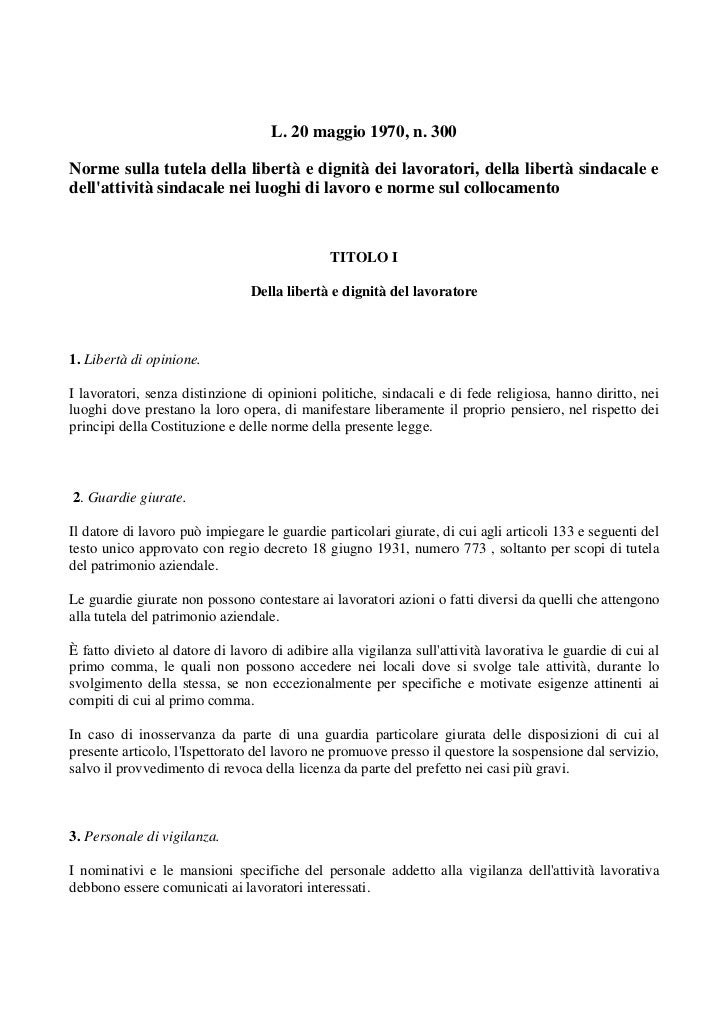 L. 20 maggio 1970, n. 300

Norme sulla tutela della libertà e dignità dei lavoratori, della libertà sindacale e dell'attività sindacale nei luoghi di lavoro e norme sul collocamento

TITOLO I

Della libertà e dignità del lavoratore

1. Libertà di opinione.

I lavoratori, senza distinzione di opinioni politiche, sindacali e di fede religiosa, hanno diritto, nei luoghi dove prestano la loro opera, di manifestare liberamente il proprio pensiero, nel rispetto dei principi della Costituzione e delle norme della presente legge.

2. Guardie giurate.

Il datore di lavoro può impiegare le guardie particolari giurate, di cui agli articoli 133 e seguenti del testo unico approvato con regio decreto 18 giugno 1931, numero 773 , soltanto per scopi di tutela del patrimonio aziendale.

Le guardie giurate non possono contestare ai lavoratori azioni o fatti diversi da quelli che attengono alla tutela del patrimonio aziendale.

È fatto divieto al datore di lavoro di adibire alla vigilanza sull'attività lavorativa le guardie di cui al primo comma, le quali non possono accedere nei locali dove si svolge tale attività, durante lo svolgimento della stessa, se non eccezionalmente per specifiche e motivate esigenze attinenti ai compiti di cui al primo comma.

In caso di inosservanza da parte di una guardia particolare giurata delle disposizioni di cui al presente articolo, l'Ispettorato del lavoro ne promuove presso il questore la sospensione dal servizio, salvo il provvedimento di revoca della licenza da parte del prefetto nei casi più gravi.

3. Personale di vigilanza.

I nominativi e le mansioni specifiche del personale addetto alla vigilanza dell'attività lavorativa debbono essere comunicati ai lavoratori interessati.